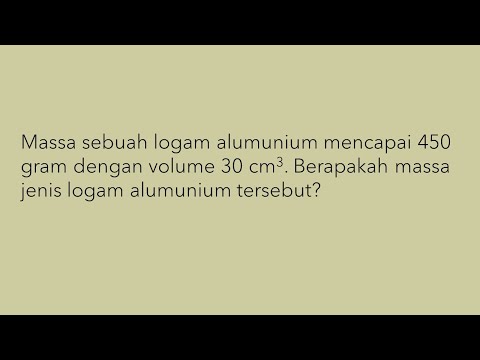 Massa sebuah logam alumunium mencapai 450 gram dengan volume 30 $cm^3$. Berapakah massa jenis logam alumunium tersebut?